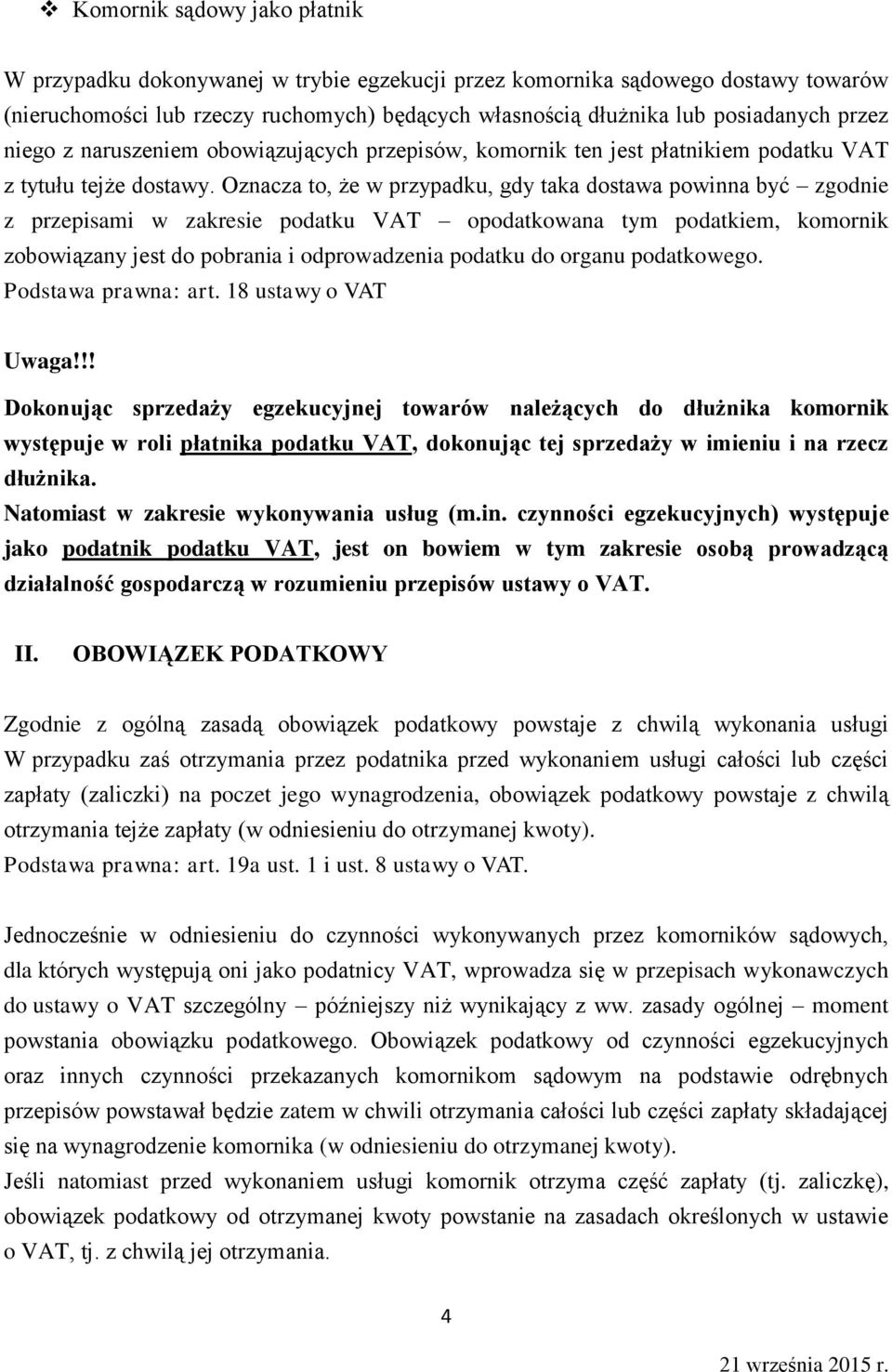 ❖ Komornik sądowy jako płatnik

W przypadku dokonywanej w trybie egzekucji przez komornika sądowego dostawy towarów (nieruchomości lub rzeczy ruchomych) będących własnością dłużnika lub posiadanych przez niego z naruszeniem obowiązujących przepisów, komornik ten jest płatnikiem podatku VAT z tytułu tejże dostawy. Oznacza to, że w przypadku, gdy taka dostawa powinna być – zgodnie z przepisami w zakresie podatku VAT – opodatkowana tym podatkiem, komornik zobowiązany jest do pobrania i odprowadzenia podatku do organu podatkowego.
Podstawa prawna: art. 18 ustawy o VAT

Uwaga!!!
Dokonując sprzedaży egzekucyjnej towarów należących do dłużnika komornik występuje w roli płatnika podatku VAT, dokonując tej sprzedaży w imieniu i na rzecz dłużnika.
Natomiast w zakresie wykonywania usług (m.in. czynności egzekucyjnych) występuje jako podatnik podatku VAT, jest on bowiem w tym zakresie osobą prowadzącą działalność gospodarczą w rozumieniu przepisów ustawy o VAT.

II. OBOWIĄZEK PODATKOWY

Zgodnie z ogólną zasadą obowiązek podatkowy powstaje z chwilą wykonania usługi W przypadku zaś otrzymania przez podatnika przed wykonaniem usługi całości lub części zapłaty (zaliczki) na poczet jego wynagrodzenia, obowiązek podatkowy powstaje z chwilą otrzymania tejże zapłaty (w odniesieniu do otrzymanej kwoty).
Podstawa prawna: art. 19a ust. 1 i ust. 8 ustawy o VAT.

Jednocześnie w odniesieniu do czynności wykonywanych przez komorników sądowych, dla których występują oni jako podatnicy VAT, wprowadza się w przepisach wykonawczych do ustawy o VAT szczególny – późniejszy niż wynikający z ww. zasady ogólnej – moment powstania obowiązku podatkowego. Obowiązek podatkowy od czynności egzekucyjnych oraz innych czynności przekazanych komornikom sądowym na podstawie odrębnych przepisów powstawał będzie zatem w chwili otrzymania całości lub części zapłaty składającej się na wynagrodzenie komornika (w odniesieniu do otrzymanej kwoty).
Jeśli natomiast przed wykonaniem usługi komornik otrzyma część zapłaty (tj. zaliczkę), obowiązek podatkowy od otrzymanej kwoty powstanie na zasadach określonych w ustawie o VAT, tj. z chwilą jej otrzymania.

4

21 września 2015 r.